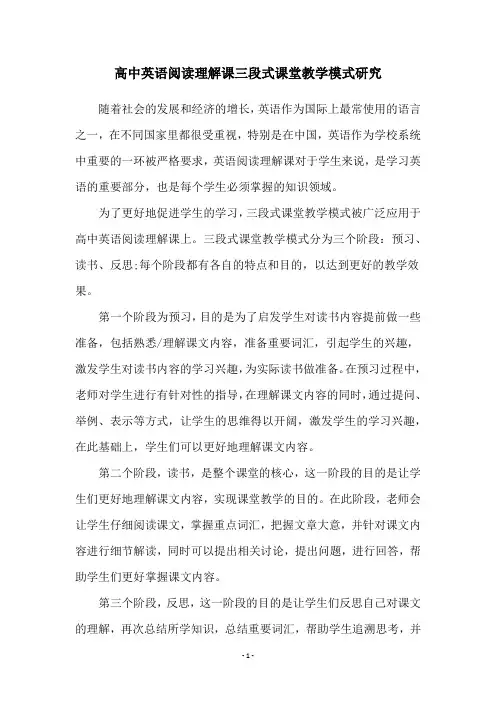 高中英语阅读理解课三段式课堂教学模式研究

随着社会的发展和经济的增长，英语作为国际上最常使用的语言之一，在不同国家里都很受重视，特别是在中国，英语作为学校系统中重要的一环被严格要求，英语阅读理解课对于学生来说，是学习英语的重要部分，也是每个学生必须掌握的知识领域。

为了更好地促进学生的学习，三段式课堂教学模式被广泛应用于高中英语阅读理解课上。三段式课堂教学模式分为三个阶段：预习、读书、反思;每个阶段都有各自的特点和目的，以达到更好的教学效果。

第一个阶段为预习，目的是为了启发学生对读书内容提前做一些准备，包括熟悉/理解课文内容，准备重要词汇，引起学生的兴趣，激发学生对读书内容的学习兴趣，为实际读书做准备。在预习过程中，老师对学生进行有针对性的指导，在理解课文内容的同时，通过提问、举例、表示等方式，让学生的思维得以开阔，激发学生的学习兴趣，在此基础上，学生们可以更好地理解课文内容。

第二个阶段，读书，是整个课堂的核心，这一阶段的目的是让学生们更好地理解课文内容，实现课堂教学的目的。在此阶段，老师会让学生仔细阅读课文，掌握重点词汇，把握文章大意，并针对课文内容进行细节解读，同时可以提出相关讨论，提出问题，进行回答，帮助学生们更好掌握课文内容。

第三个阶段，反思，这一阶段的目的是让学生们反思自己对课文的理解，再次总结所学知识，总结重要词汇，帮助学生追溯思考，并

- 1 -